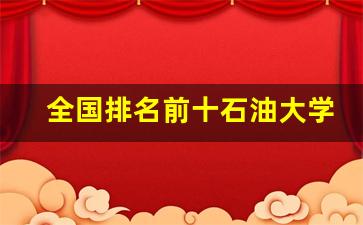 全国排名前十石油大学